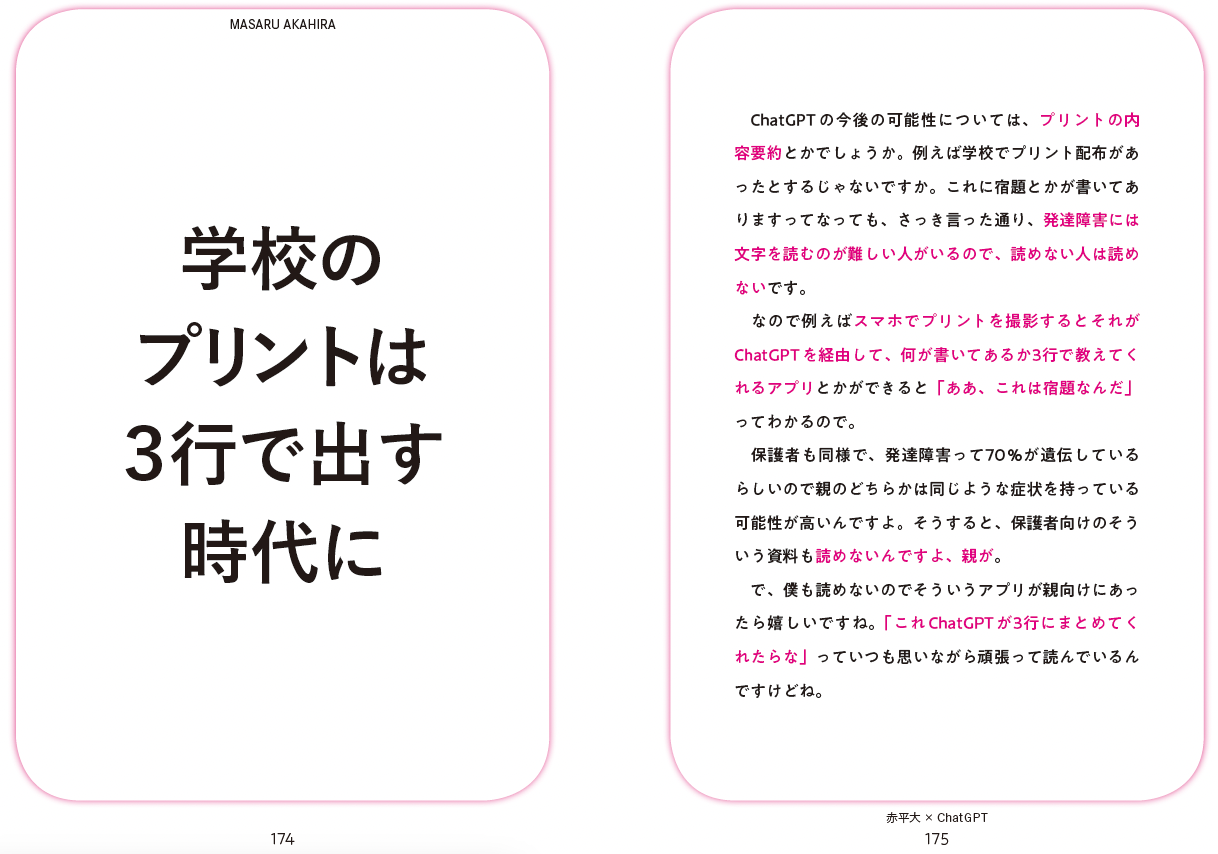 MASARU AKAHIRA

学校の
プリントは
3行で出す
時代に

174

ChatGPTの今後の可能性については、プリントの内容要約とかでしょうか。例えば学校でプリント配布があったとするじゃないですか。これに宿題とかが書いてありますってなっても、さっき言った通り、発達障害には文字を読むのが難しい人がいるので、読めない人は読めないです。

なので例えばスマホでプリントを撮影するとそれがChatGPTを経由して、何が書いてあるか3行で教えてくれるアプリとかができると「ああ、これは宿題なんだ」ってわかるので。

保護者も同様で、発達障害って70%が遺伝しているらしいので親のどちらかは同じような症状を持っている可能性が高いんですよ。そうすると、保護者向けのそういう資料も読めないんですよ、親が。

で、僕も読めないのでそういうアプリが親向けにあったら嬉しいですね。「これChatGPTが3行にまとめてくれたらな」っていつも思いながら頑張って読んでいるんですけどね。

赤平大 × ChatGPT
175